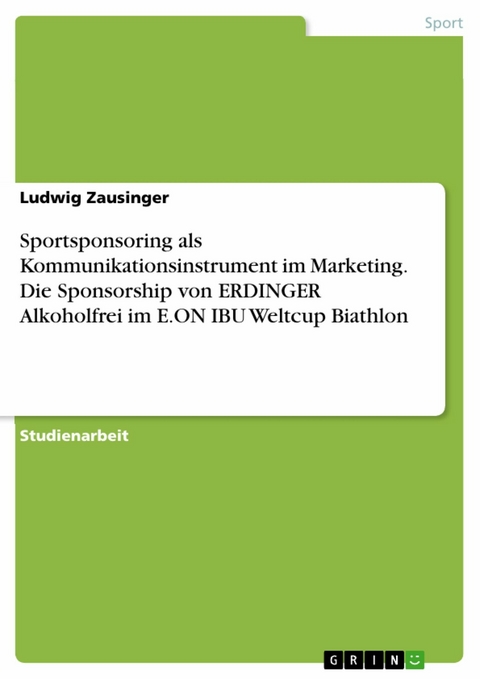 Sport

Ludwig Zausinger

Sportsponsoring als Kommunikationsinstrument im Marketing. Die Sponsorship von ERDINGER Alkoholfrei im E.ON IBU Weltcup Biathlon

Studienarbeit

GRIN